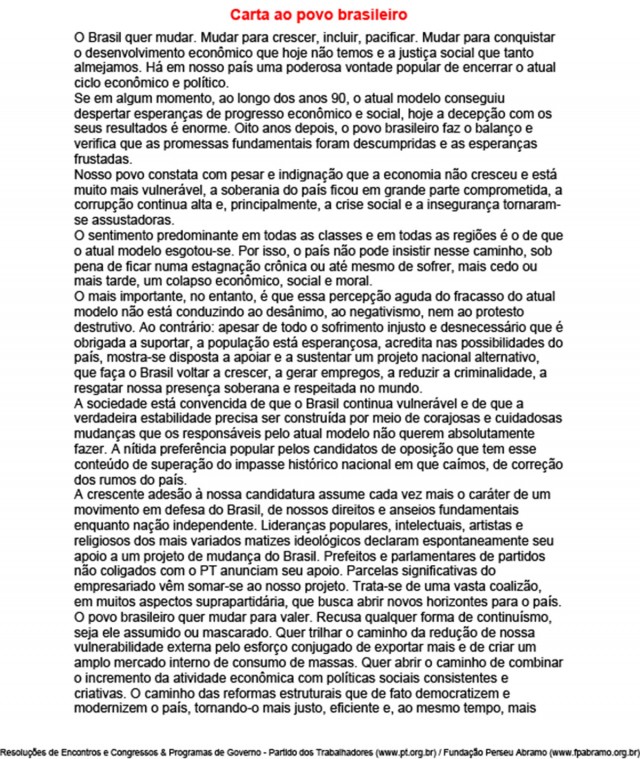 Carta ao povo brasileiro

O Brasil quer mudar. Mudar para crescer, incluir, pacificar. Mudar para conquistar o desenvolvimento econômico que hoje não temos e a justiça social que tanto almejamos. Há em nosso país uma poderosa vontade popular de encerrar o atual ciclo econômico e político.
Se em algum momento, ao longo dos anos 90, o atual modelo conseguiu despertar esperanças de progresso econômico e social, hoje a decepção com os seus resultados é enorme. Oito anos depois, o povo brasileiro faz o balanço e verifica que as promessas fundamentais foram descumpridas e as esperanças frustadas.
Nosso povo constata com pesar e indignação que a economia não cresceu e está muito mais vulnerável, a soberania do país ficou em grande parte comprometida, a corrupção continua alta e, principalmente, a crise social e a insegurança tornaram-se assustadoras.
O sentimento predominante em todas as classes e em todas as regiões é o de que o atual modelo esgotou-se. Por isso, o país não pode insistir nesse caminho, sob pena de ficar numa estagnação crônica ou até mesmo de sofrer, mais cedo ou mais tarde, um colapso econômico, social e moral.
O mais importante, no entanto, é que essa percepção aguda do fracasso do atual modelo não está conduzindo ao desânimo, ao negativismo, nem ao protesto destrutivo. Ao contrário: apesar de todo o sofrimento injusto e desnecessário que é obrigada a suportar, a população está esperançosa, acredita nas possibilidades do país, mostra-se disposta a apoiar e a sustentar um projeto nacional alternativo, que faça o Brasil voltar a crescer, a gerar empregos, a reduzir a criminalidade, a resgatar nossa presença soberana e respeitada no mundo.
A sociedade está convencida de que o Brasil continua vulnerável e de que a verdadeira estabilidade precisa ser construída por meio de corajosas e cuidadosas mudanças que os responsáveis pelo atual modelo não querem absolutamente fazer. A nítida preferência popular pelos candidatos de oposição que tem esse conteúdo de superação do impasse histórico nacional em que caímos, de correção dos rumos do país.
A crescente adesão à nossa candidatura assume cada vez mais o caráter de um movimento em defesa do Brasil, de nossos direitos e anseios fundamentais enquanto nação independente. Lideranças populares, intelectuais, artistas e religiosos dos mais variados matizes ideológicos declaram espontaneamente seu apoio a um projeto de mudança do Brasil. Prefeitos e parlamentares de partidos não coligados com o PT anunciam seu apoio. Parcelas significativas do empresariado vêm somar-se ao nosso projeto. Trata-se de uma vasta coalizão, em muitos aspectos suprapartidária, que busca abrir novos horizontes para o país.
O povo brasileiro quer mudar para valer. Recusa qualquer forma de continuísmo, seja ele assumido ou mascarado. Quer trilhar o caminho da redução de nossa vulnerabilidade externa pelo esforço conjugado de exportar mais e de criar um amplo mercado interno de consumo de massas. Quer abrir o caminho de combinar o incremento da atividade econômica com políticas sociais consistentes e criativas. O caminho das reformas estruturais que de fato democratizem e modernizem o país, tornando-o mais justo, eficiente e, ao mesmo tempo, mais

Resoluções de Encontros e Congressos & Programas de Governo - Partido dos Trabalhadores (www.pt.org.br) / Fundação Perseu Abramo (www.fpabramo.org.br)